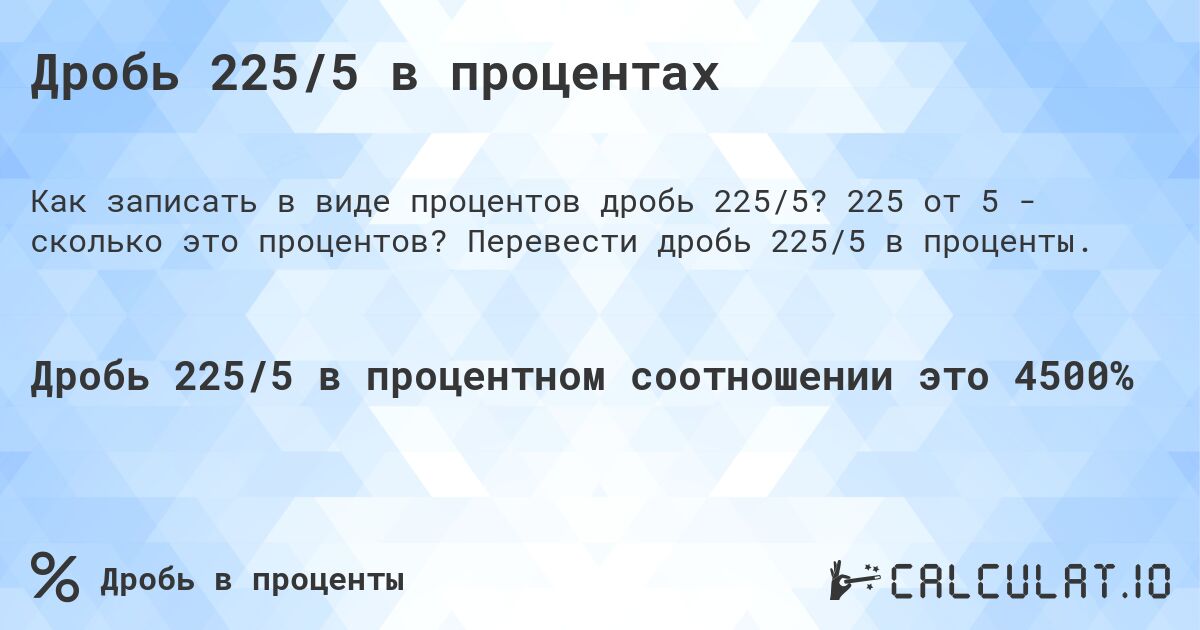 Дробь 225/5 в процентах

Как записать в виде процентов дробь 225/5? 225 от 5 - сколько это процентов? Перевести дробь 225/5 в проценты.

Дробь 225/5 в процентном соотношении это 4500%

% Дробь в проценты

CALCULAT.IO